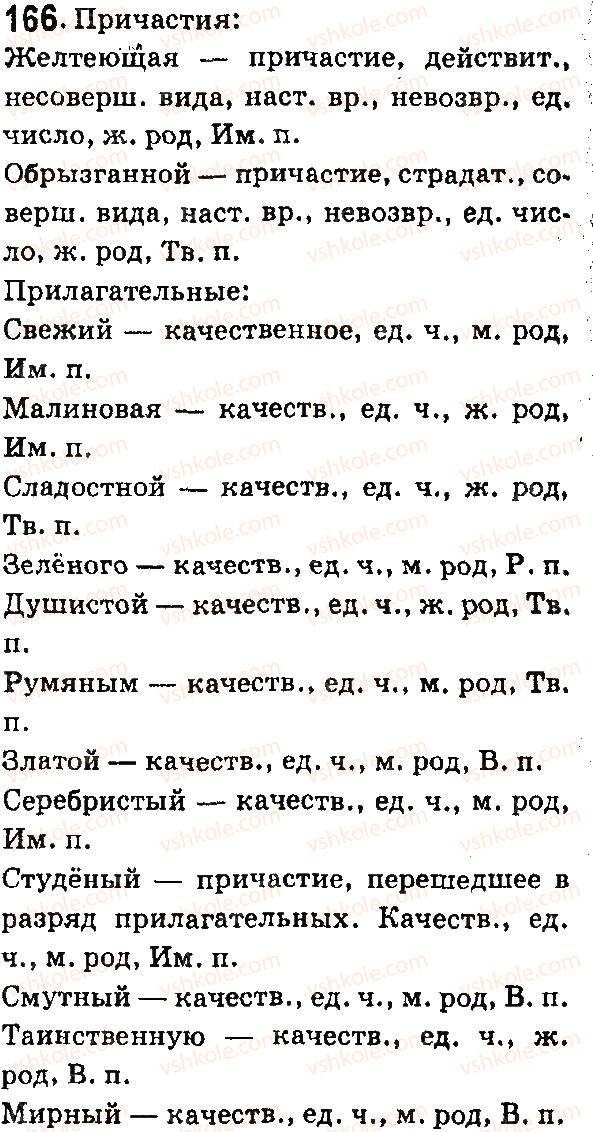 166. Причастия:

Желтеющая — причастие, действит., несоверш. вида, наст. вр., невозвр., ед. число, ж. род, Им. п.

Обрызганной — причастие, страдат., соверш. вида, наст. вр., невозвр., ед. число, ж. род, Тв. п.

Прилагательные:

Свежий — качественное, ед. ч., м. род, Им. п.

Малиновая — качеств., ед. ч., ж. род, Им. п.

Сладостной — качеств., ед. ч., ж. род, Тв. п.

Зелёного — качеств., ед. ч., м. род, Р. п.

Душистой — качеств., ед. ч., ж. род, Тв. п.

Румяным — качеств., ед. ч., м. род, Тв. п.

Златой — качеств., ед. ч., м. род, В. п.

Серебристый — качеств., ед. ч., м. род, Им. п.

Студёный — причастие, перешедшее в разряд прилагательных. Качеств., ед. ч., м. род, Им. п.

Смутный — качеств., ед. ч., м. род, В. п.

Таинственную — качеств., ед. ч., ж. род, В. п.

Мирный — качеств., ед. ч., м. род, В. п.

vshkole.com